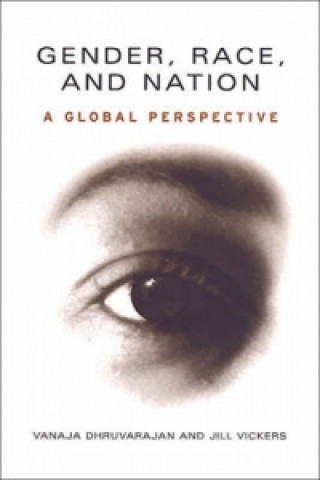 GENDER, RACE, AND NATION

A GLOBAL PERSPECTIVE

VANAJA DHRUVARAJAN AND JILL VICKERS